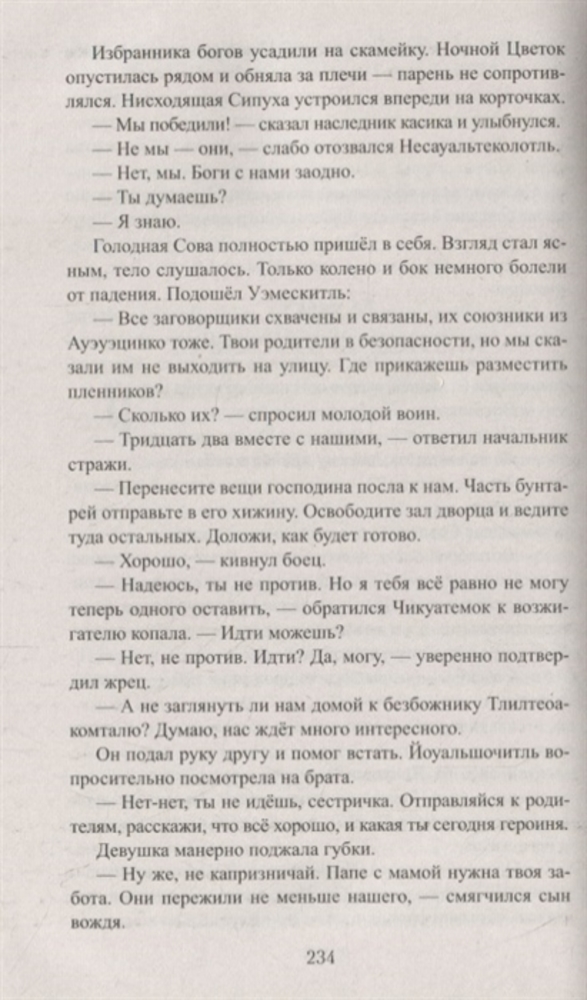 Избранника богов усадили на скамейку. Ночной Цветок опустилась рядом и обняла за плечи — парень не сопротивлялся. Нисходящая Сипуха устроился впереди на корточках.

— Мы победили! — сказал наследник касика и улыбнулся.

— Не мы — они, — слабо отозвался Несауальтеколотль.

— Нет, мы. Боги с нами заодно.

— Ты думаешь?

— Я знаю.

Голодная Сова полностью пришёл в себя. Взгляд стал ясным, тело слушалось. Только колено и бок немного болели от падения. Подошёл Уэмескитль:

— Все заговорщики схвачены и связаны, их союзники из Ауэуэцинко тоже. Твои родители в безопасности, но мы сказали им не выходить на улицу. Где прикажешь разместить пленников?

— Сколько их? — спросил молодой воин.

— Тридцать два вместе с нашими, — ответил начальник стражи.

— Перенесите вещи господина посла к нам. Часть бунтарей отправьте в его хижину. Освободите зал дворца и ведите туда остальных. Доложи, как будет готово.

— Хорошо, — кивнул боец.

— Надеюсь, ты не против. Но я тебя всё равно не могу теперь одного оставить, — обратился Чикуатемок к возжигателю копала. — Идти можешь?

— Нет, не против. Идти? Да, могу, — уверенно подтвердил жрец.

— А не заглянуть ли нам домой к безбожнику Тлилтеоакомталю? Думаю, нас ждёт много интересного.

Он подал руку другу и помог встать. Йоуальшочитль вопросительно посмотрела на брата.

— Нет-нет, ты не идёшь, сестричка. Отправляйся к родителям, расскажи, что всё хорошо, и какая ты сегодня героиня.

Девушка манерно поджала губки.

— Ну же, не капризничай. Папе с мамой нужна твоя забота. Они пережили не меньше нашего, — смягчился сын вождя.

234